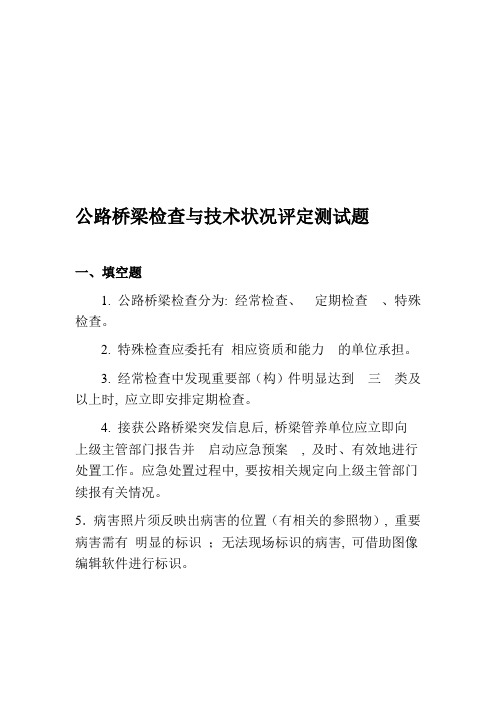 公路桥梁检查与技术状况评定测试题

一、填空题

1. 公路桥梁检查分为: 经常检查、 定期检查 、特殊检查。

2. 特殊检查应委托有 相应资质和能力 的单位承担。

3. 经常检查中发现重要部（构）件明显达到 三 类及以上时, 应立即安排定期检查。

4. 接获公路桥梁突发信息后, 桥梁管养单位应立即向上级主管部门报告并 启动应急预案 , 及时、有效地进行处置工作。应急处置过程中, 要按相关规定向上级主管部门续报有关情况。

5. 病害照片须反映出病害的位置（有相关的参照物）, 重要病害需有 明显的标识 ；无法现场标识的病害, 可借助图像编辑软件进行标识。